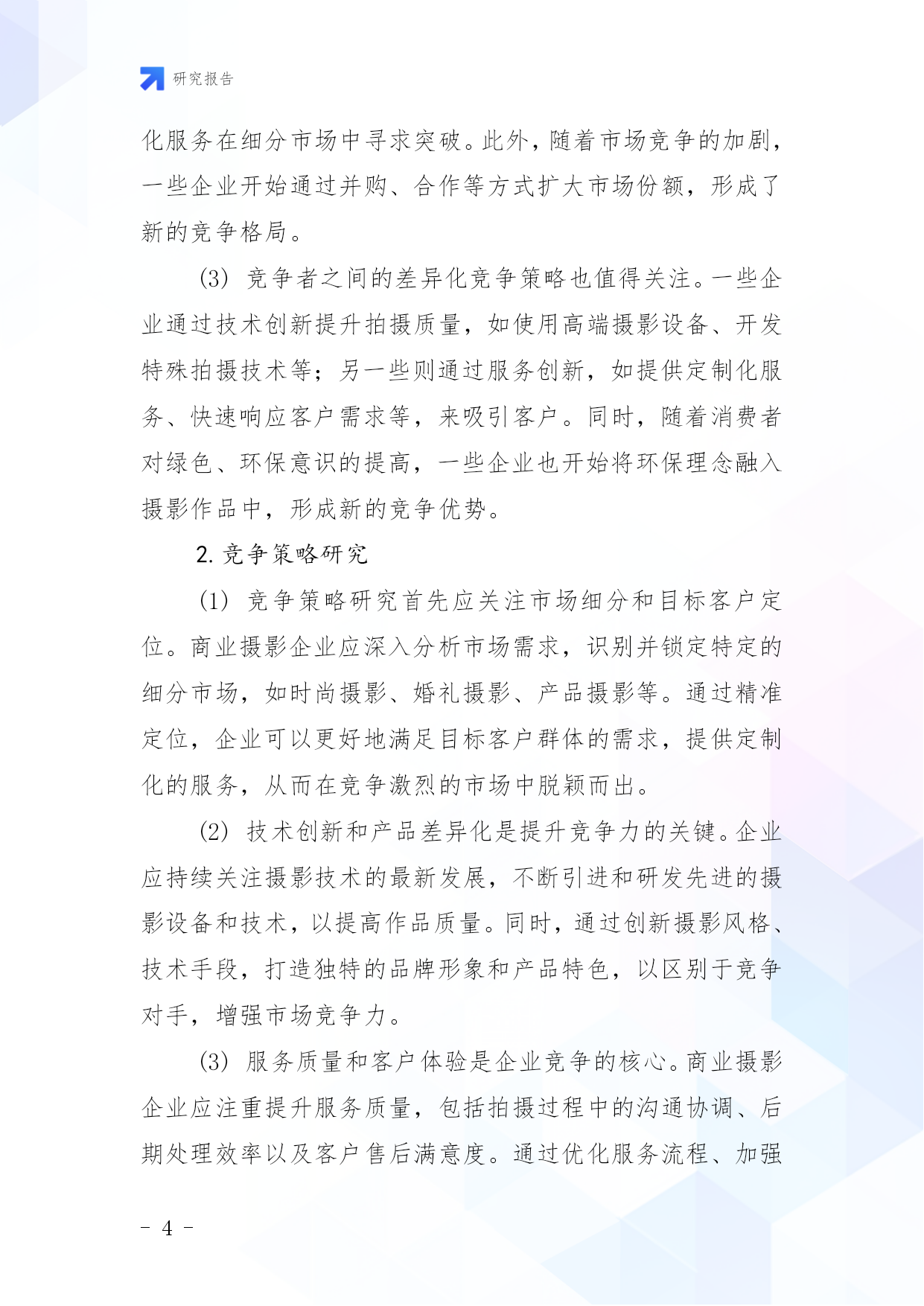 研究报告

化服务在细分市场中寻求突破。此外，随着市场竞争的加剧，一些企业开始通过并购、合作等方式扩大市场份额，形成了新的竞争格局。

(3) 竞争者之间的差异化竞争策略也值得关注。一些企业通过技术创新提升拍摄质量，如使用高端摄影设备、开发特殊拍摄技术等；另一些则通过服务创新，如提供定制化服务、快速响应客户需求等，来吸引客户。同时，随着消费者对绿色、环保意识的提高，一些企业也开始将环保理念融入摄影作品中，形成新的竞争优势。

2. 竞争策略研究

(1) 竞争策略研究首先应关注市场细分和目标客户定位。商业摄影企业应深入分析市场需求，识别并锁定特定的细分市场，如时尚摄影、婚礼摄影、产品摄影等。通过精准定位，企业可以更好地满足目标客户群体的需求，提供定制化的服务，从而在竞争激烈的市场中脱颖而出。

(2) 技术创新和产品差异化是提升竞争力的关键。企业应持续关注摄影技术的最新发展，不断引进和研发先进的摄影设备和技术，以提高作品质量。同时，通过创新摄影风格、技术手段，打造独特的品牌形象和产品特色，以区别于竞争对手，增强市场竞争力。

(3) 服务质量和客户体验是企业竞争的核心。商业摄影企业应注重提升服务质量，包括拍摄过程中的沟通协调、后期处理效率以及客户售后满意度。通过优化服务流程、加强

- 4 -